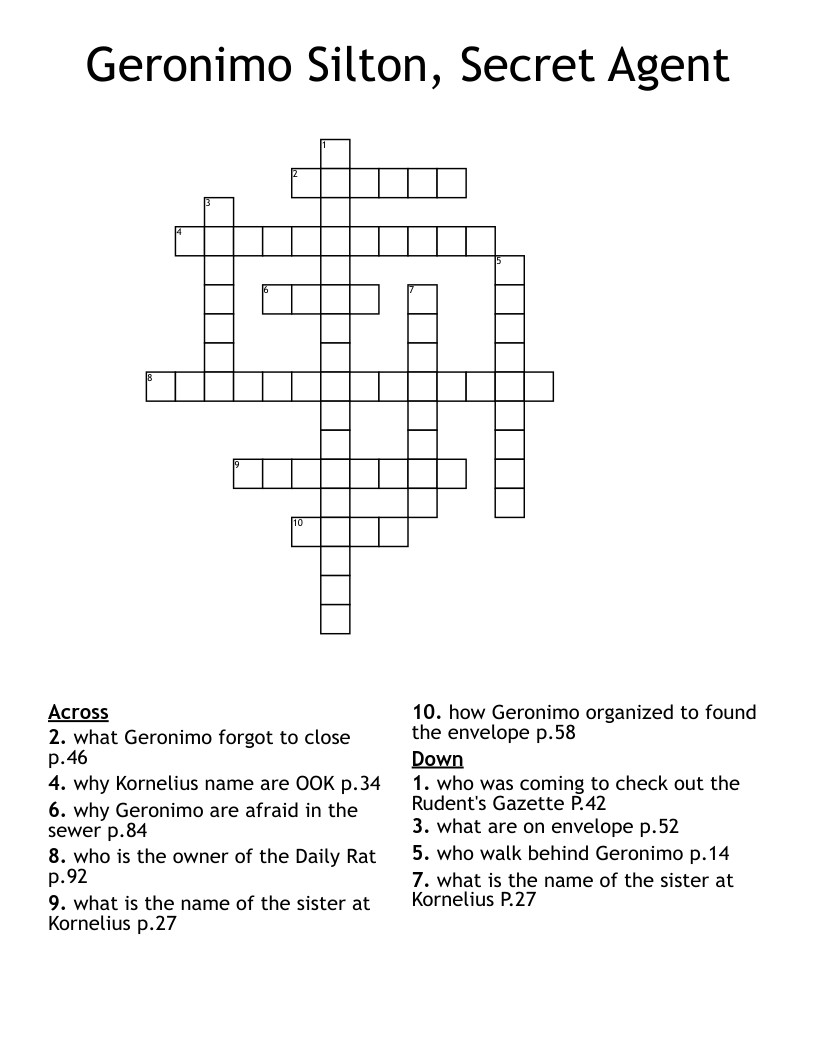 Geronimo Silton, Secret Agent

1
2
3
4
5
6
7
8
9
10

Across
2. what Geronimo forgot to close p.46
4. why Kornelius name are OOK p.34
6. why Geronimo are afraid in the sewer p.84
8. who is the owner of the Daily Rat p.92
9. what is the name of the sister at Kornelius p.27
10. how Geronimo organized to found the envelope p.58

Down
1. who was coming to check out the Rudent's Gazette P.42
3. what are on envelope p.52
5. who walk behind Geronimo p.14
7. what is the name of the sister at Kornelius P.27